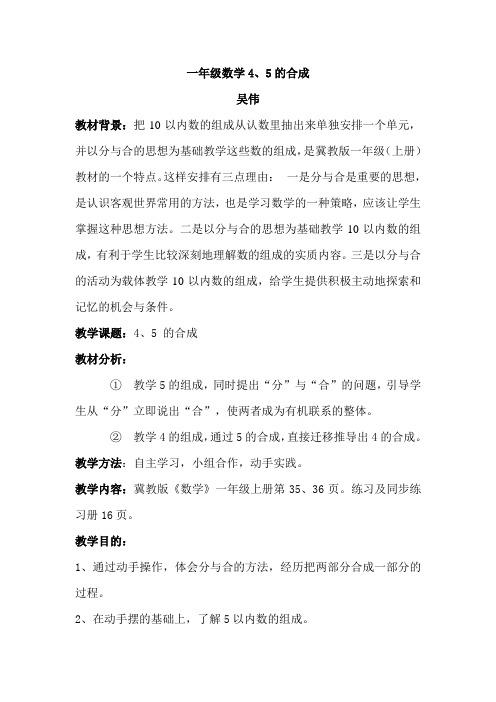 一年级数学 4、5 的合成

吴伟

教材背景：把 10 以内数的组成从认数里抽出来单独安排一个单元，并以分与合的思想为基础教学这些数的组成，是冀教版一年级（上册）教材的一个特点。这样安排有三点理由： 一是分与合是重要的思想，是认识客观世界常用的方法，也是学习数学的一种策略，应该让学生掌握这种思想方法。二是以分与合的思想为基础教学 10 以内数的组成，有利于学生比较深刻地理解数的组成的实质内容。三是以分与合的活动为载体教学 10 以内数的组成，给学生提供积极主动地探索和记忆的机会与条件。

教学课题：4、5 的合成

教材分析：

① 教学 5 的组成，同时提出“分”与“合”的问题，引导学生从“分”立即说出“合”，使两者成为有机联系的整体。

② 教学 4 的组成，通过 5 的合成，直接迁移推导出 4 的合成。

教学方法：自主学习，小组合作，动手实践。

教学内容：冀教版《数学》一年级上册第 35、36 页。练习及同步练习册 16 页。

教学目的：

1、通过动手操作，体会分与合的方法，经历把两部分合成一部分的过程。

2、在动手摆的基础上，了解 5 以内数的组成。